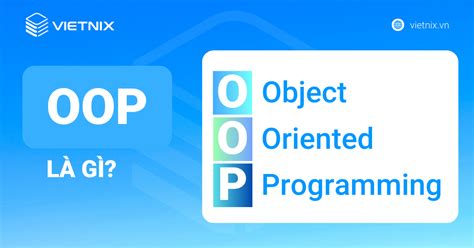 VIETNIX

vietnix.vn

OOP

LÀ GÌ?

O Object

O Oriented

P Programming